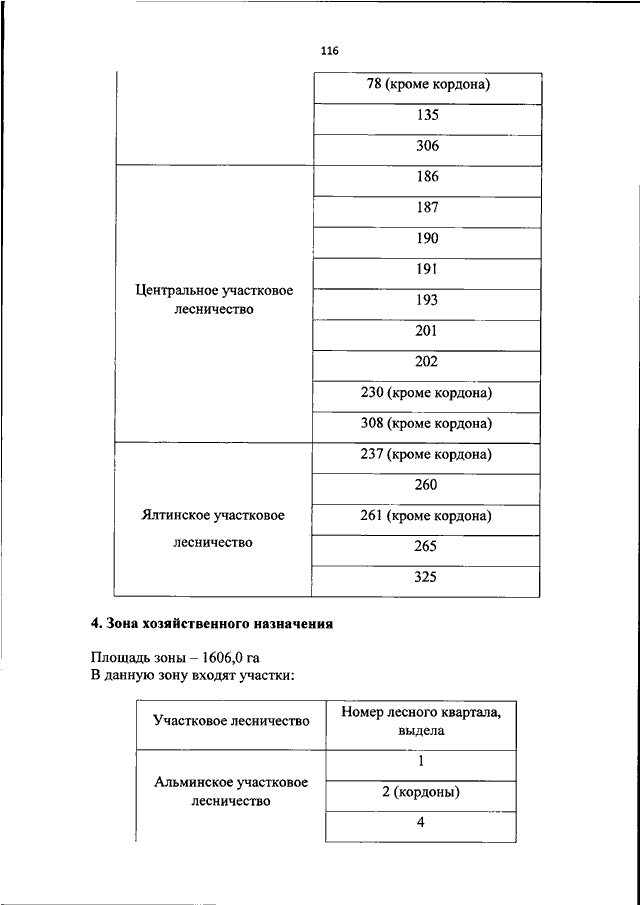 116

| | |
|---|---|
| | 78 (кроме кордона) |
| | 135 |
| | 306 |
| Центральное участковое лесничество | 186 |
| | 187 |
| | 190 |
| | 191 |
| | 193 |
| | 201 |
| | 202 |
| | 230 (кроме кордона) |
| | 308 (кроме кордона) |
| Ялтинское участковое лесничество | 237 (кроме кордона) |
| | 260 |
| | 261 (кроме кордона) |
| | 265 |
| | 325 |

**4. Зона хозяйственного назначения**

Площадь зоны – 1606,0 га
В данную зону входят участки:

| Участковое лесничество | Номер лесного квартала, выдела |
|---|---|
| Альминское участковое лесничество | 1 |
| | 2 (кордоны) |
| | 4 |